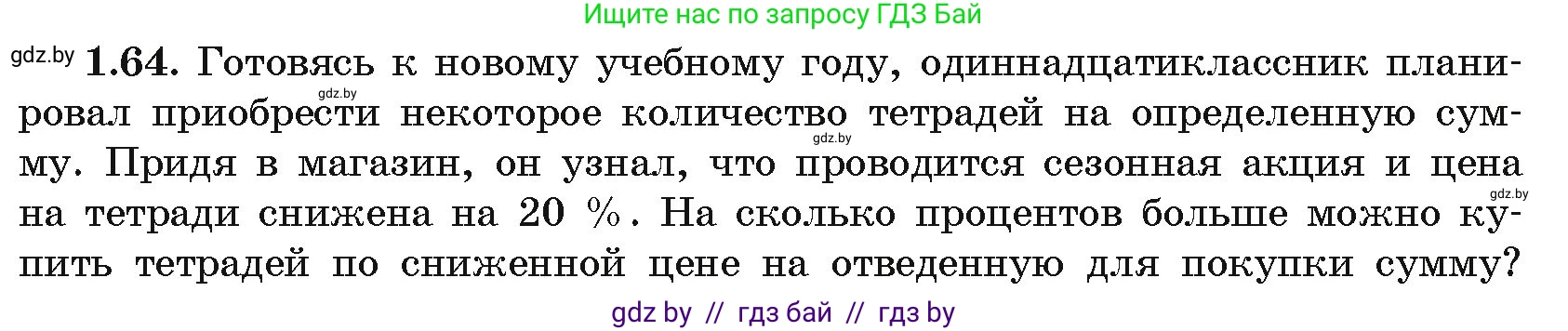 Ищите нас по запросу ГДЗ Бай

gdz.by **1.64.** Готовясь к новому учебному году, одиннадцатиклассник планировал приобрести некоторое количество тетрадей на определенную сумму. Придя в магазин, он узнал, что проводится сезонная акция и цена на тетради снижена на 20 %. На сколько процентов больше можно купить тетрадей по сниженной цене на отведенную для покупки сумму?

gdz.by

gdz.by

gdz.by

gdz by // гдз бай // гдз by